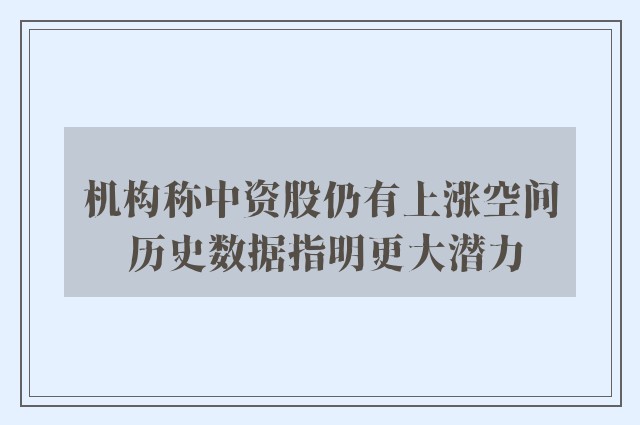 机构称中资股仍有上涨空间
历史数据指明更大潜力